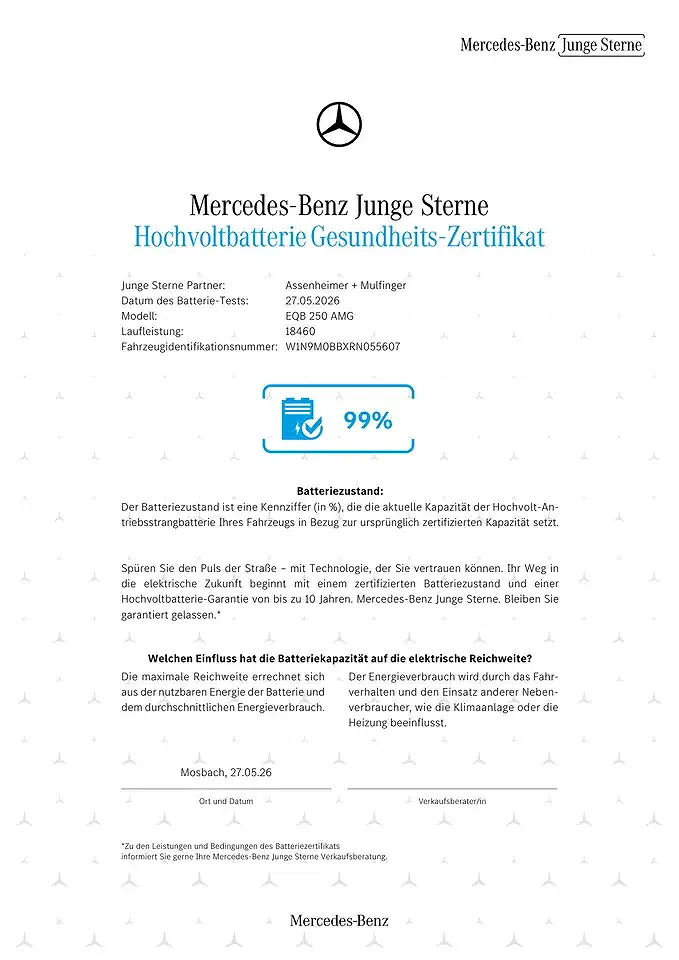 Mercedes-Benz Junge Sterne

Mercedes-Benz Junge Sterne
Hochvoltbatterie Gesundheits-Zertifikat

| | |
|---|---|
| Junge Sterne Partner: | Assenheimer + Mulfinger |
| Datum des Batterie-Tests: | 27.05.2026 |
| Modell: | EQB 250 AMG |
| Laufleistung: | 18460 |
| Fahrzeugidentifikationsnummer: | W1N9M0BBXRN055607 |

99%

Batteriezustand:
Der Batteriezustand ist eine Kennziffer (in %), die die aktuelle Kapazität der Hochvolt-Antriebsstrangbatterie Ihres Fahrzeugs in Bezug zur ursprünglich zertifizierten Kapazität setzt.

Spüren Sie den Puls der Straße – mit Technologie, der Sie vertrauen können. Ihr Weg in die elektrische Zukunft beginnt mit einem zertifizierten Batteriezustand und einer Hochvoltbatterie-Garantie von bis zu 10 Jahren. Mercedes-Benz Junge Sterne. Bleiben Sie garantiert gelassen.*

Welchen Einfluss hat die Batteriekapazität auf die elektrische Reichweite?

Die maximale Reichweite errechnet sich aus der nutzbaren Energie der Batterie und dem durchschnittlichen Energieverbrauch.

Der Energieverbrauch wird durch das Fahrverhalten und den Einsatz anderer Nebenverbraucher, wie die Klimaanlage oder die Heizung beeinflusst.

Mosbach, 27.05.26
Ort und Datum

Verkaufsberater/in

*Zu den Leistungen und Bedingungen des Batteriezertifikats informiert Sie gerne Ihre Mercedes-Benz Junge Sterne Verkaufsberatung.

Mercedes-Benz